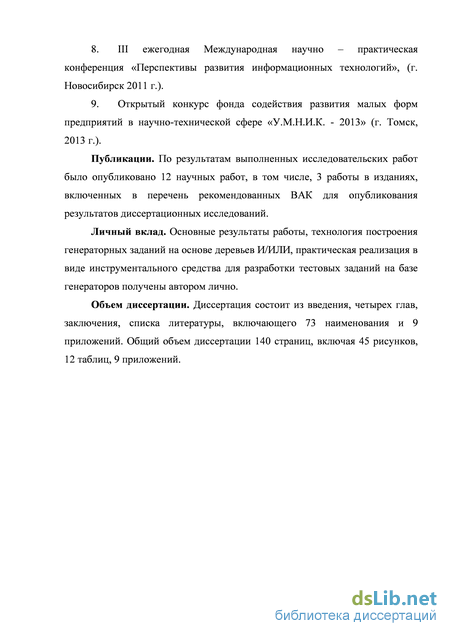 8. III ежегодная Международная научно – практическая конференция «Перспективы развития информационных технологий», (г. Новосибирск 2011 г.).

9. Открытый конкурс фонда содействия развития малых форм предприятий в научно-технической сфере «У.М.Н.И.К. - 2013» (г. Томск, 2013 г.).

Публикации. По результатам выполненных исследовательских работ было опубликовано 12 научных работ, в том числе, 3 работы в изданиях, включенных в перечень рекомендованных ВАК для опубликования результатов диссертационных исследований.

Личный вклад. Основные результаты работы, технология построения генераторных заданий на основе деревьев И/ИЛИ, практическая реализация в виде инструментального средства для разработки тестовых заданий на базе генераторов получены автором лично.

Объем диссертации. Диссертация состоит из введения, четырех глав, заключения, списка литературы, включающего 73 наименования и 9 приложений. Общий объем диссертации 140 страниц, включая 45 рисунков, 12 таблиц, 9 приложений.

dsLib.net
библиотека диссертаций